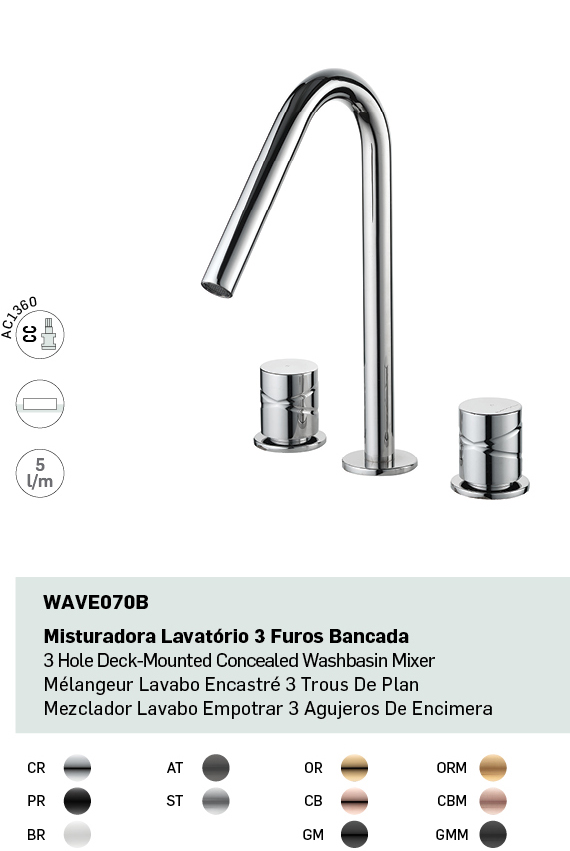 AC1360
CC

5
l/m

WAVE070B

Misturadora Lavatório 3 Furos Bancada
3 Hole Deck-Mounted Concealed Washbasin Mixer
Mélangeur Lavabo Encastré 3 Trous De Plan
Mezclador Lavabo Empotrar 3 Agujeros De Encimera

CR
PR
BR

AT
ST

OR
CB
GM

ORM
CBM
GMM